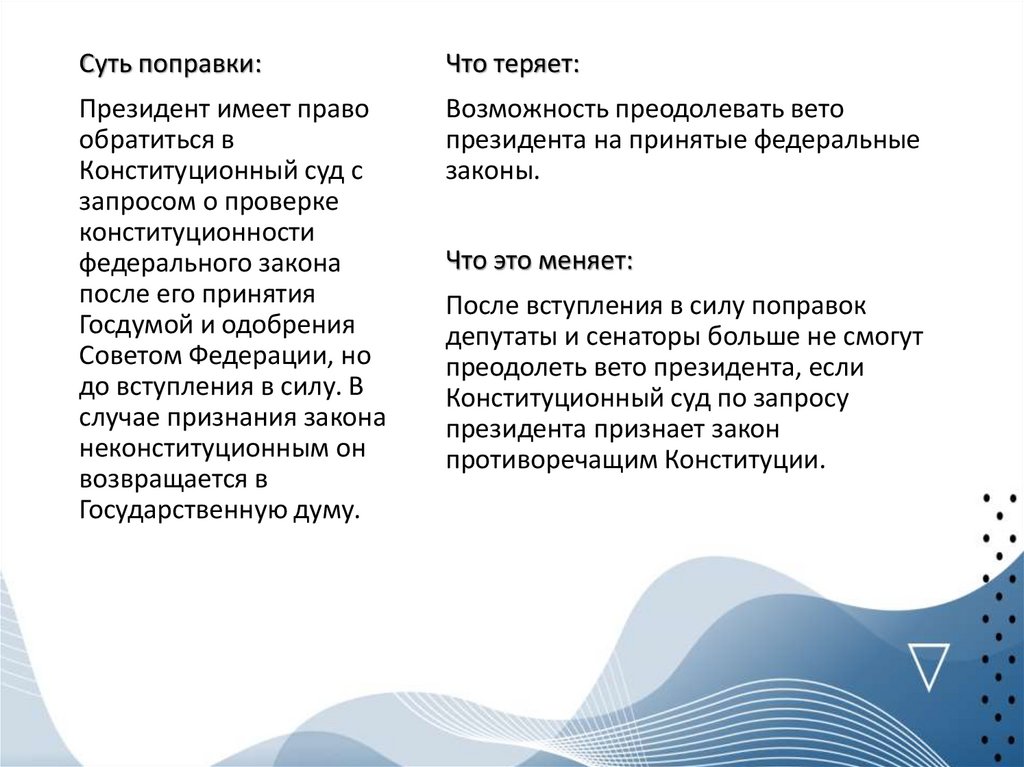 Суть поправки:

Президент имеет право обратиться в Конституционный суд с запросом о проверке конституционности федерального закона после его принятия Госдумой и одобрения Советом Федерации, но до вступления в силу. В случае признания закона неконституционным он возвращается в Государственную думу.

Что теряет:

Возможность преодолевать вето президента на принятые федеральные законы.

Что это меняет:

После вступления в силу поправок депутаты и сенаторы больше не смогут преодолеть вето президента, если Конституционный суд по запросу президента признает закон противоречащим Конституции.